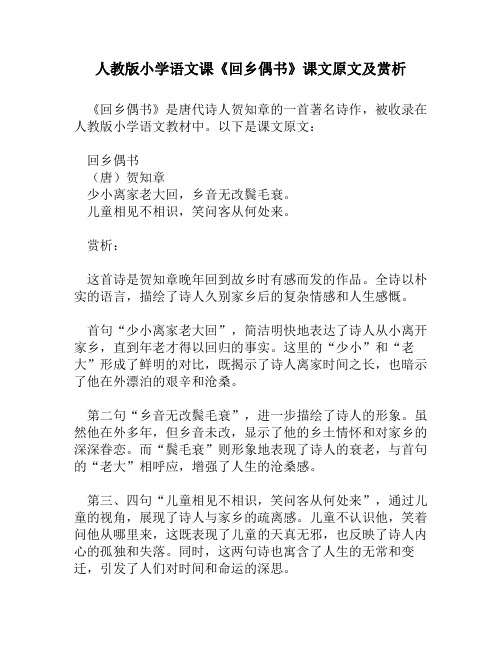 人教版小学语文课《回乡偶书》课文原文及赏析

《回乡偶书》是唐代诗人贺知章的一首著名诗作，被收录在人教版小学语文教材中。以下是课文原文：

回乡偶书
（唐）贺知章
少小离家老大回，乡音无改鬓毛衰。
儿童相见不相识，笑问客从何处来。

赏析：

这首诗是贺知章晚年回到故乡时有感而发的作品。全诗以朴实的语言，描绘了诗人久别家乡后的复杂情感和人生感慨。

首句“少小离家老大回”，简洁明快地表达了诗人从小离开家乡，直到年老才得以回归的事实。这里的“少小”和“老大”形成了鲜明的对比，既揭示了诗人离家时间之长，也暗示了他在外漂泊的艰辛和沧桑。

第二句“乡音无改鬓毛衰”，进一步描绘了诗人的形象。虽然他在外多年，但乡音未改，显示了他的乡土情怀和对家乡的深深眷恋。而“鬓毛衰”则形象地表现了诗人的衰老，与首句的“老大”相呼应，增强了人生的沧桑感。

第三、四句“儿童相见不相识，笑问客从何处来”，通过儿童的视角，展现了诗人与家乡的疏离感。儿童不认识他，笑着问他从哪里来，这既表现了儿童的天真无邪，也反映了诗人内心的孤独和失落。同时，这两句诗也寓含了人生的无常和变迁，引发了人们对时间和命运的深思。